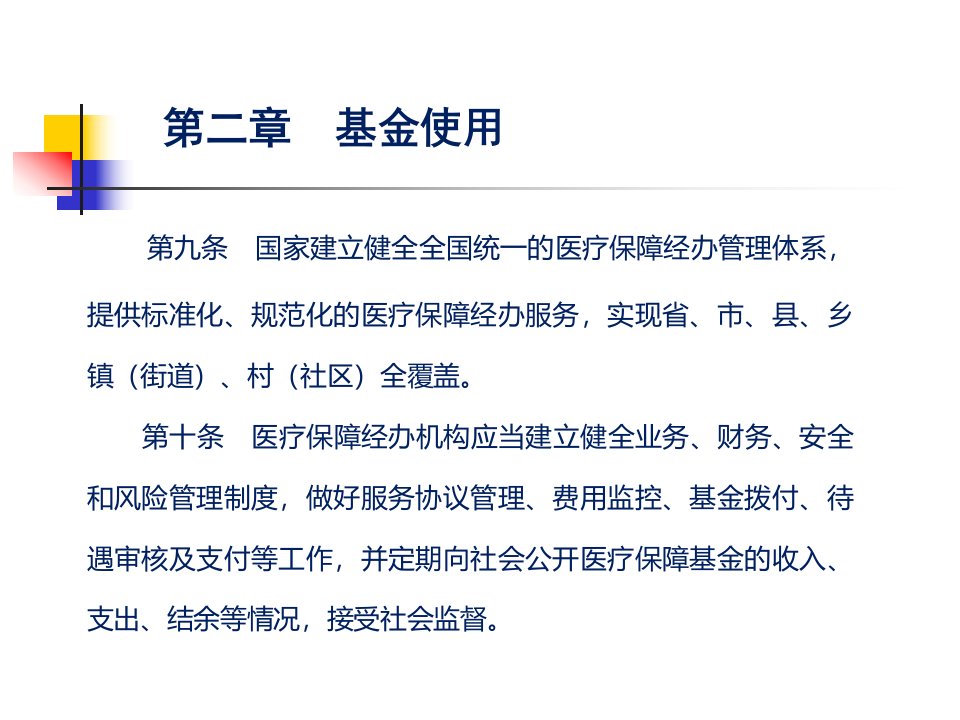 第二章 基金使用

第九条 国家建立健全全国统一的医疗保障经办管理体系，提供标准化、规范化的医疗保障经办服务，实现省、市、县、乡镇（街道）、村（社区）全覆盖。

第十条 医疗保障经办机构应当建立健全业务、财务、安全和风险管理制度，做好服务协议管理、费用监控、基金拨付、待遇审核及支付等工作，并定期向社会公开医疗保障基金的收入、支出、结余等情况，接受社会监督。